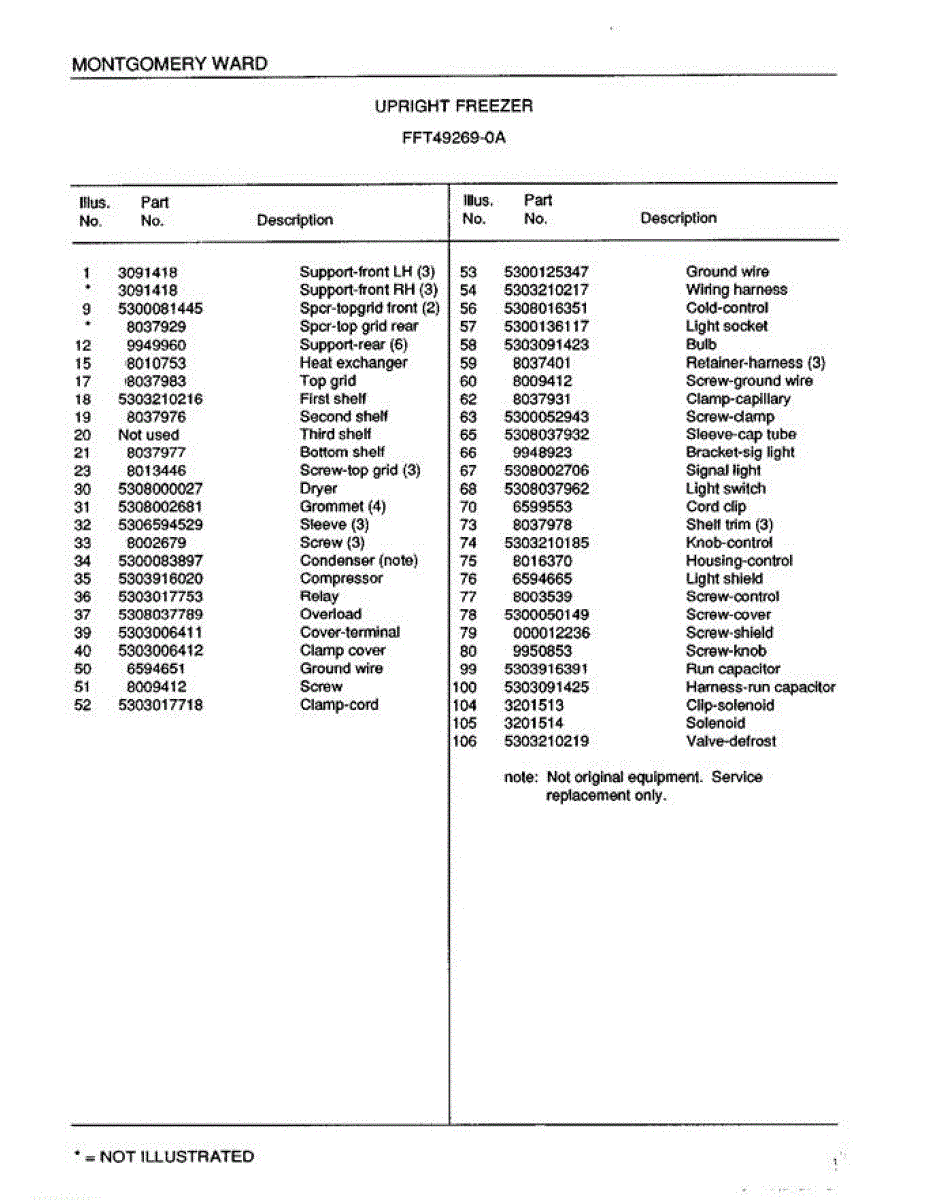 MONTGOMERY WARD

UPRIGHT FREEZER

FFT49269-0A

| Illus. No. | Part No. | Description |
|---|---|---|
| 1 | 3091418 | Support-front LH (3) |
| * | 3091418 | Support-front RH (3) |
| 9 | 5300081445 | Spcr-topgrid front (2) |
| * | 8037929 | Spcr-top grid rear |
| 12 | 9949960 | Support-rear (6) |
| 15 | 8010753 | Heat exchanger |
| 17 | 8037983 | Top grid |
| 18 | 5303210216 | First shelf |
| 19 | 8037976 | Second shelf |
| 20 | Not used | Third shelf |
| 21 | 8037977 | Bottom shelf |
| 23 | 8013446 | Screw-top grid (3) |
| 30 | 5308000027 | Dryer |
| 31 | 5308002681 | Grommet (4) |
| 32 | 5306594529 | Sleeve (3) |
| 33 | 8002679 | Screw (3) |
| 34 | 5300083897 | Condenser (note) |
| 35 | 5303916020 | Compressor |
| 36 | 5303017753 | Relay |
| 37 | 5308037789 | Overload |
| 39 | 5303006411 | Cover-terminal |
| 40 | 5303006412 | Clamp cover |
| 50 | 6594651 | Ground wire |
| 51 | 8009412 | Screw |
| 52 | 5303017718 | Clamp-cord |

| Illus. No. | Part No. | Description |
|---|---|---|
| 53 | 5300125347 | Ground wire |
| 54 | 5303210217 | Wiring harness |
| 56 | 5308016351 | Cold-control |
| 57 | 5300136117 | Light socket |
| 58 | 5303091423 | Bulb |
| 59 | 8037401 | Retainer-harness (3) |
| 60 | 8009412 | Screw-ground wire |
| 62 | 8037931 | Clamp-capillary |
| 63 | 5300052943 | Screw-clamp |
| 65 | 5308037932 | Sleeve-cap tube |
| 66 | 9948923 | Bracket-sig light |
| 67 | 5308002706 | Signal light |
| 68 | 5308037962 | Light switch |
| 70 | 6599553 | Cord clip |
| 73 | 8037978 | Shelf trim (3) |
| 74 | 5303210185 | Knob-control |
| 75 | 8016370 | Housing-control |
| 76 | 6594665 | Light shield |
| 77 | 8003539 | Screw-control |
| 78 | 5300050149 | Screw-cover |
| 79 | 000012236 | Screw-shield |
| 80 | 9950853 | Screw-knob |
| 99 | 5303916391 | Run capacitor |
| 100 | 5303091425 | Harness-run capacitor |
| 104 | 3201513 | Clip-solenoid |
| 105 | 3201514 | Solenoid |
| 106 | 5303210219 | Valve-defrost |

note: Not original equipment. Service replacement only.

* = NOT ILLUSTRATED